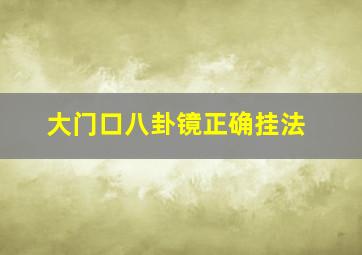 大门口八卦镜正确挂法